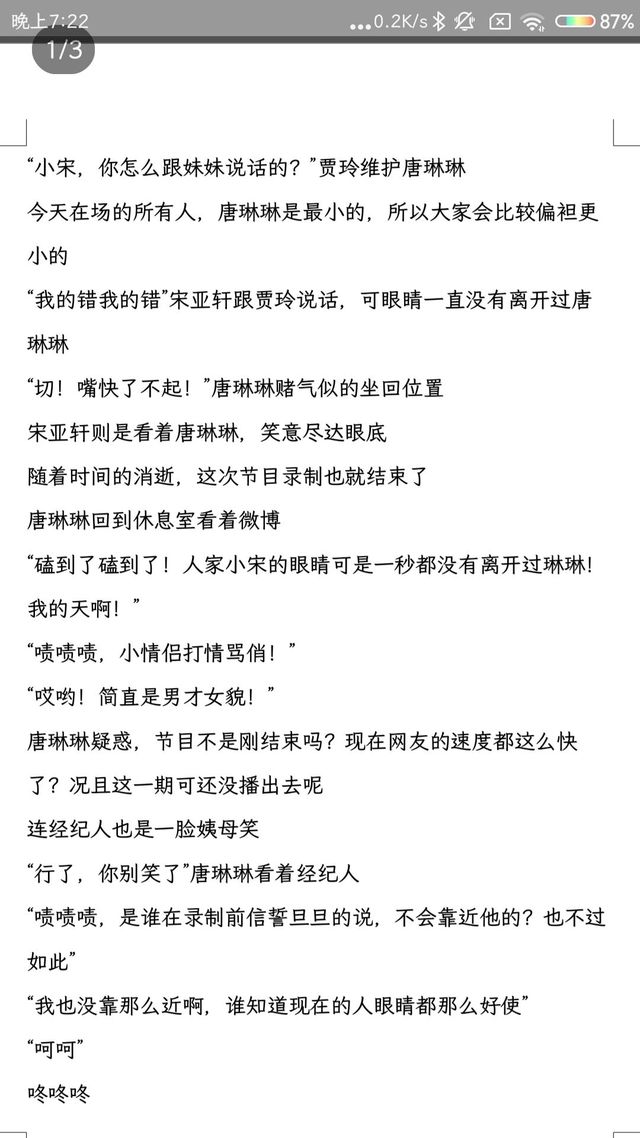 晚上7:22 ...0.2K/s 87%

1/3

“小宋，你怎么跟妹妹说话的？”贾玲维护唐琳琳

今天在场的所有人，唐琳琳是最小的，所以大家会比较偏袒更小的

“我的错我的错”宋亚轩跟贾玲说话，可眼睛一直没有离开过唐琳琳

“切！嘴快了不起！”唐琳琳赌气似的坐回位置

宋亚轩则是看着唐琳琳，笑意尽达眼底

随着时间的消逝，这次节目录制也就结束了

唐琳琳回到休息室看着微博

“磕到了磕到了！人家小宋的眼睛可是一秒都没有离开过琳琳！我的天啊！”

“啧啧啧，小情侣打情骂俏！”

“哎哟！简直是男才女貌！”

唐琳琳疑惑，节目不是刚结束吗？现在网友的速度都这么快了？况且这一期可还没播出去呢

连经纪人也是一脸姨母笑

“行了，你别笑了”唐琳琳看着经纪人

“啧啧啧，是谁在录制前信誓旦旦的说，不会靠近他的？也不过如此”

“我也没靠那么近啊，谁知道现在的人眼睛都那么好使”

“呵呵”

咚咚咚